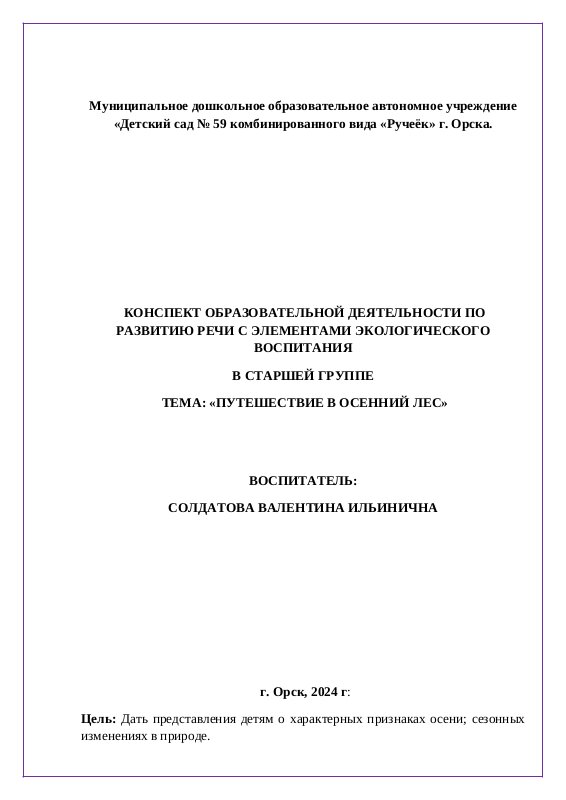 Муниципальное дошкольное образовательное автономное учреждение «Детский сад № 59 комбинированного вида «Ручеёк» г. Орска.

КОНСПЕКТ ОБРАЗОВАТЕЛЬНОЙ ДЕЯТЕЛЬНОСТИ ПО РАЗВИТИЮ РЕЧИ С ЭЛЕМЕНТАМИ ЭКОЛОГИЧЕСКОГО ВОСПИТАНИЯ

В СТАРШЕЙ ГРУППЕ

ТЕМА: «ПУТЕШЕСТВИЕ В ОСЕННИЙ ЛЕС»

ВОСПИТАТЕЛЬ:

СОЛДАТОВА ВАЛЕНТИНА ИЛЬИНИЧНА

г. Орск, 2024 г:

Цель: Дать представления детям о характерных признаках осени; сезонных изменениях в природе.